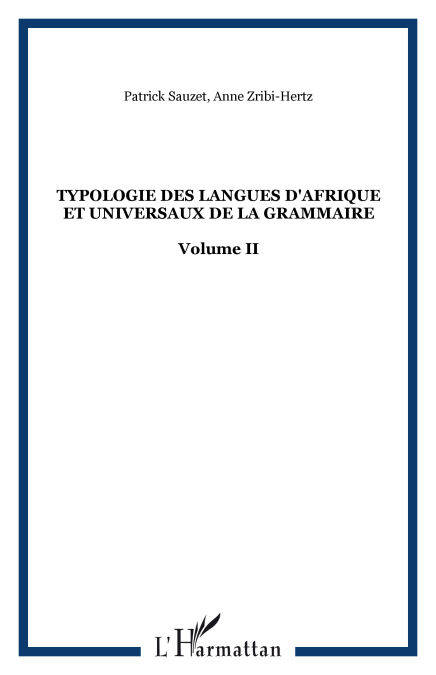 Patrick Sauzet, Anne Zribi-Hertz

TYPOLOGIE DES LANGUES D'AFRIQUE
ET UNIVERSAUX DE LA GRAMMAIRE

Volume II

L'Harmattan